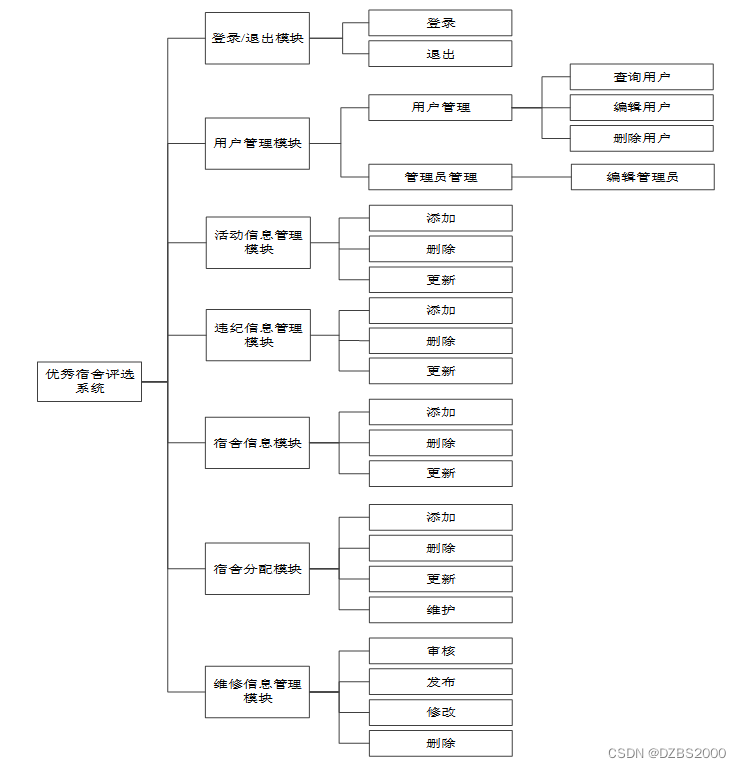 优秀宿舍评选系统

登录/退出模块
登录
退出

用户管理模块
用户管理
查询用户
编辑用户
删除用户
管理员管理
编辑管理员

活动信息管理模块
添加
删除
更新

违纪信息管理模块
添加
删除
更新

宿舍信息模块
添加
删除
更新

宿舍分配模块
添加
删除
更新
维护

维修信息管理模块
审核
发布
修改
删除

CSDN @DZBS2000